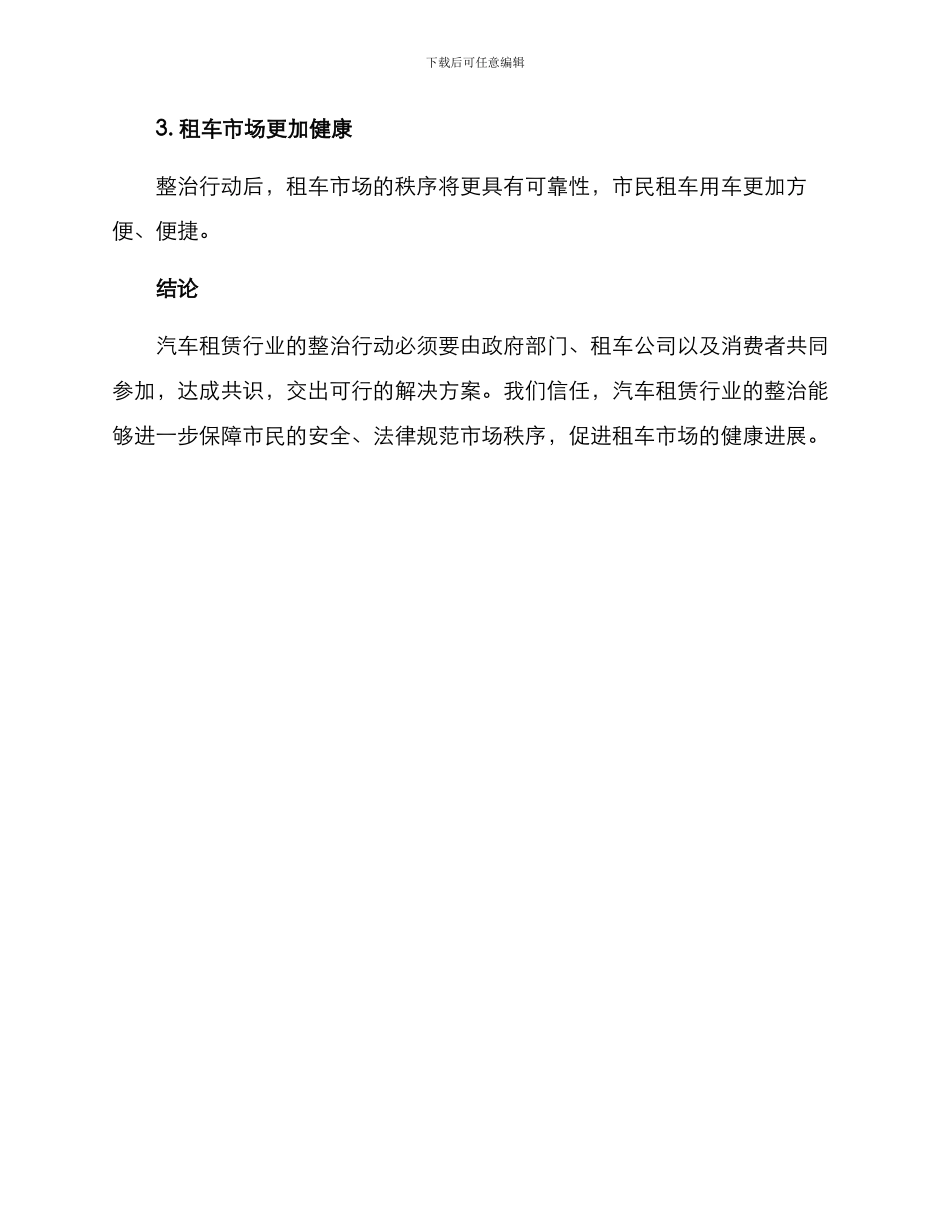 下载后可任意编辑

3. 租车市场更加健康

整治行动后，租车市场的秩序将更具有可靠性，市民租车用车更加方便、便捷。

结论

汽车租赁行业的整治行动必须要由政府部门、租车公司以及消费者共同参加，达成共识，交出可行的解决方案。我们信任，汽车租赁行业的整治能够进一步保障市民的安全、法律规范市场秩序，促进租车市场的健康进展。